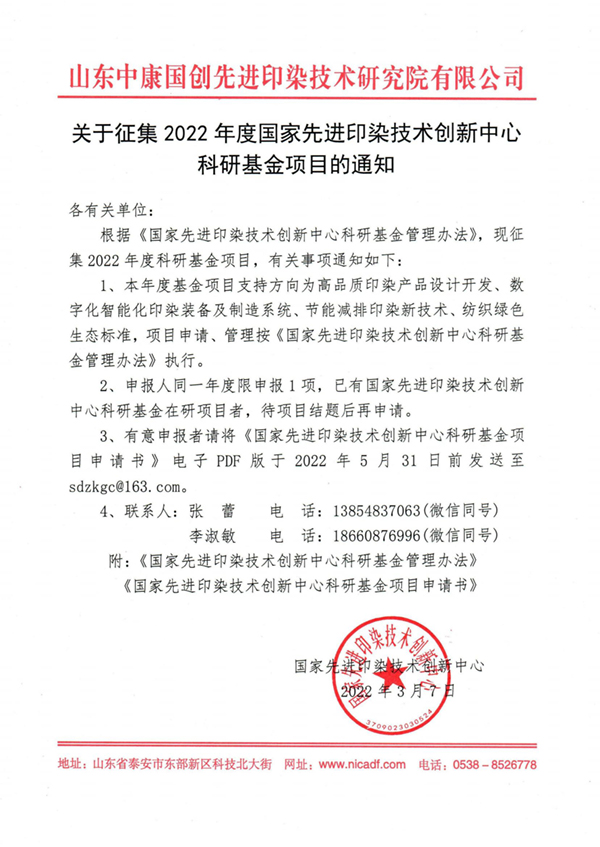 山东中康国创先进印染技术研究院有限公司

关于征集 2022 年度国家先进印染技术创新中心科研基金项目的通知

各有关单位：

根据《国家先进印染技术创新中心科研基金管理办法》，现征集 2022 年度科研基金项目，有关事项通知如下：

1、本年度基金项目支持方向为高品质印染产品设计开发、数字化智能化印染装备及制造系统、节能减排印染新技术、纺织绿色生态标准，项目申请、管理按《国家先进印染技术创新中心科研基金管理办法》执行。

2、申报人同一年度限申报 1 项，已有国家先进印染技术创新中心科研基金在研项目者，待项目结题后再申请。

3、有意申报者请将《国家先进印染技术创新中心科研基金项目申请书》电子 PDF 版于 2022 年 5 月 31 日前发送至 sdzkgc@163.com。

4、联系人：张 蕾　　电 话：13854837063(微信同号)

李淑敏　　电 话：18660876996(微信同号)

附：《国家先进印染技术创新中心科研基金管理办法》

《国家先进印染技术创新中心科研基金项目申请书》

国家先进印染技术创新中心
2022 年 3 月 7 日

国家先进印染技术创新中心
3709023030524

地址：山东省泰安市东部新区科技北大街　网址：www.nicadf.com　电话：0538－8526778